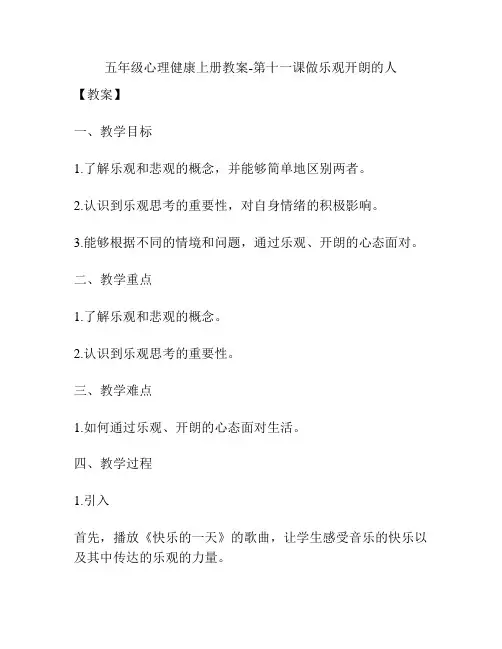 五年级心理健康上册教案-第十一课做乐观开朗的人

【教案】

一、教学目标

1.了解乐观和悲观的概念，并能够简单地区别两者。

2.认识到乐观思考的重要性，对自身情绪的积极影响。

3.能够根据不同的情境和问题，通过乐观、开朗的心态面对。

二、教学重点

1.了解乐观和悲观的概念。

2.认识到乐观思考的重要性。

三、教学难点

1.如何通过乐观、开朗的心态面对生活。

四、教学过程

1.引入

首先，播放《快乐的一天》的歌曲，让学生感受音乐的快乐以及其中传达的乐观的力量。